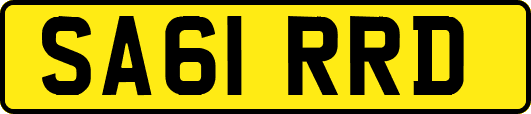 SA61 RRD